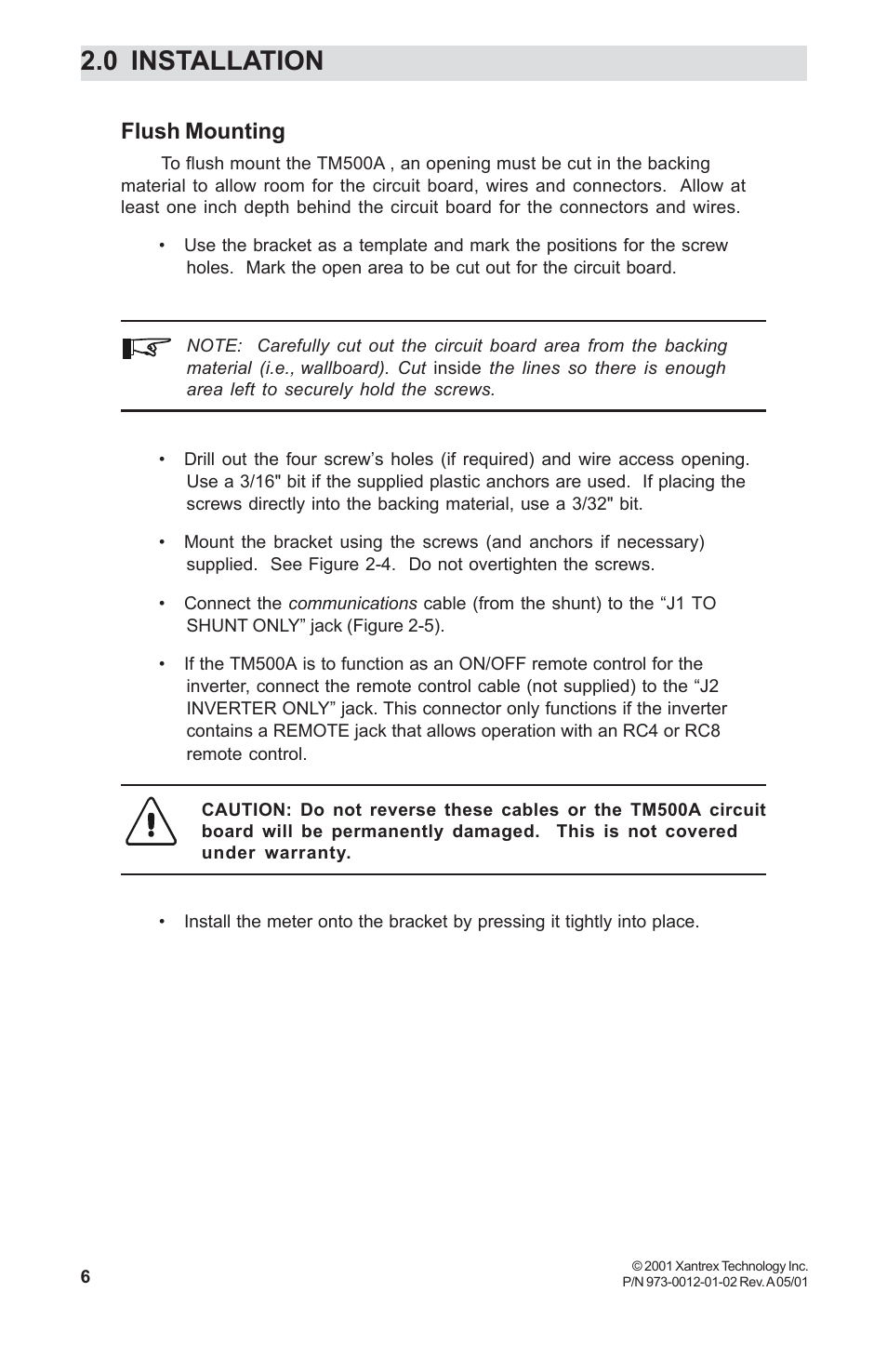 2.0 INSTALLATION

Flush Mounting

To flush mount the TM500A , an opening must be cut in the backing material to allow room for the circuit board, wires and connectors. Allow at least one inch depth behind the circuit board for the connectors and wires.

• Use the bracket as a template and mark the positions for the screw holes. Mark the open area to be cut out for the circuit board.

NOTE: Carefully cut out the circuit board area from the backing material (i.e., wallboard). Cut inside the lines so there is enough area left to securely hold the screws.

• Drill out the four screw's holes (if required) and wire access opening. Use a 3/16" bit if the supplied plastic anchors are used. If placing the screws directly into the backing material, use a 3/32" bit.

• Mount the bracket using the screws (and anchors if necessary) supplied. See Figure 2-4. Do not overtighten the screws.

• Connect the communications cable (from the shunt) to the "J1 TO SHUNT ONLY" jack (Figure 2-5).

• If the TM500A is to function as an ON/OFF remote control for the inverter, connect the remote control cable (not supplied) to the "J2 INVERTER ONLY" jack. This connector only functions if the inverter contains a REMOTE jack that allows operation with an RC4 or RC8 remote control.

CAUTION: Do not reverse these cables or the TM500A circuit board will be permanently damaged. This is not covered under warranty.

• Install the meter onto the bracket by pressing it tightly into place.

6

© 2001 Xantrex Technology Inc.
P/N 973-0012-01-02 Rev. A 05/01